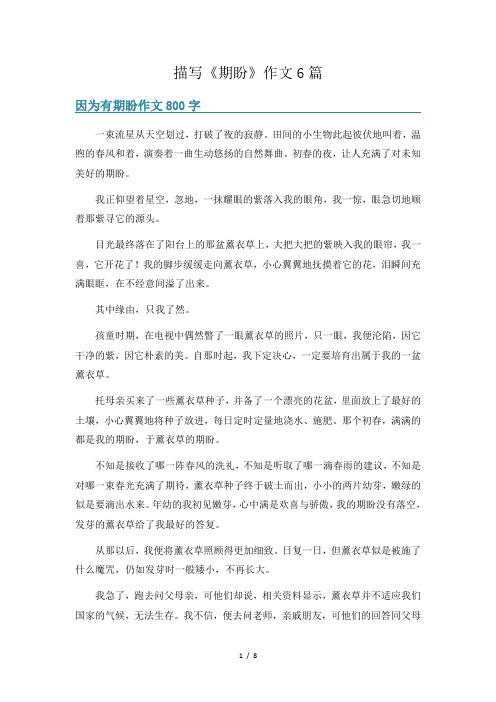 描写《期盼》作文6篇

因为有期盼作文800字

一束流星从天空划过，打破了夜的寂静。田间的小生物此起彼伏地叫着，温煦的春风和着，演奏着一曲生动悠扬的自然舞曲。初春的夜，让人充满了对未知美好的期盼。

我正仰望着星空，忽地，一抹耀眼的紫落入我的眼角，我一惊，眼急切地顺着那紫寻它的源头。

目光最终落在了阳台上的那盆薰衣草上，大把大把的紫映入我的眼帘，我一喜，它开花了！我的脚步缓缓走向薰衣草，小心翼翼地抚摸着它的花，泪瞬间充满眼眶，在不经意间溢了出来。

其中缘由，只我了然。

孩童时期，在电视中偶然瞥了一眼薰衣草的照片，只一眼，我便沦陷，因它干净的紫，因它朴素的美。自那时起，我下定决心，一定要培育出属于我的一盆薰衣草。

托母亲买来了一些薰衣草种子，并备了一个漂亮的花盆，里面放上了最好的土壤，小心翼翼地将种子放进，每日定时定量地浇水、施肥。那个初春，满满的都是我的期盼，于薰衣草的期盼。

不知是接收了哪一阵春风的洗礼，不知是听取了哪一滴春雨的建议，不知是对哪一束春光充满了期待，薰衣草种子终于破土而出，小小的两片幼芽，嫩绿的似是要滴出水来。年幼的我初见嫩芽，心中满是欢喜与骄傲，我的期盼没有落空，发芽的薰衣草给了我最好的答复。

从那以后，我便将薰衣草照顾得更加细致。日复一日，但薰衣草似是被施了什么魔咒，仍如发芽时一般矮小，不再长大。

我急了，跑去问父母亲，可他们却说，相关资料显示，薰衣草并不适应我们国家的气候，无法生存。我不信，便去问老师，亲戚朋友，可他们的回答同父母

1 / 8